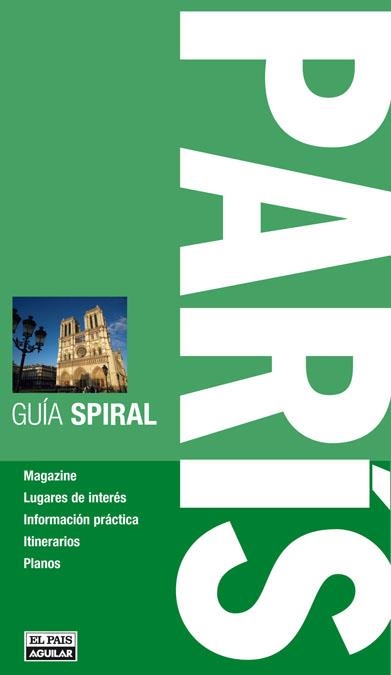 PARÍS

GUÍA SPIRAL

Magazine
Lugares de interés
Información práctica
Itinerarios
Planos

EL PAIS
AGUILAR